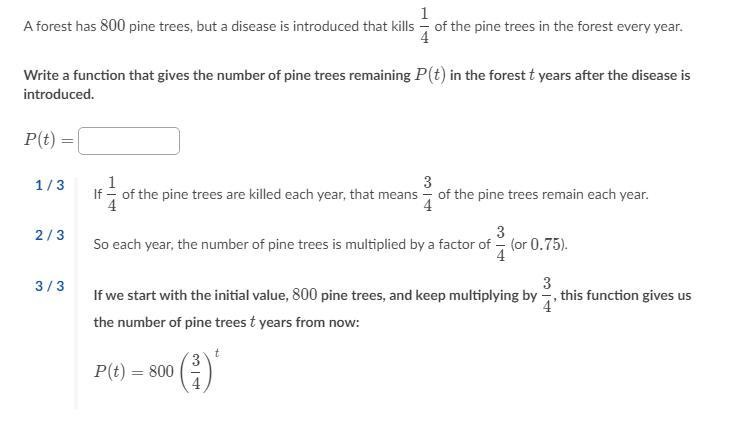 A forest has $800$ pine trees, but a disease is introduced that kills $\frac{1}{4}$ of the pine trees in the forest every year.

Write a function that gives the number of pine trees remaining $P(t)$ in the forest $t$ years after the disease is introduced.

$P(t) =$

1 / 3

If $\frac{1}{4}$ of the pine trees are killed each year, that means $\frac{3}{4}$ of the pine trees remain each year.

2 / 3

So each year, the number of pine trees is multiplied by a factor of $\frac{3}{4}$ (or $0.75$).

3 / 3

If we start with the initial value, $800$ pine trees, and keep multiplying by $\frac{3}{4}$, this function gives us the number of pine trees $t$ years from now:

$P(t) = 800\left(\frac{3}{4}\right)^t$